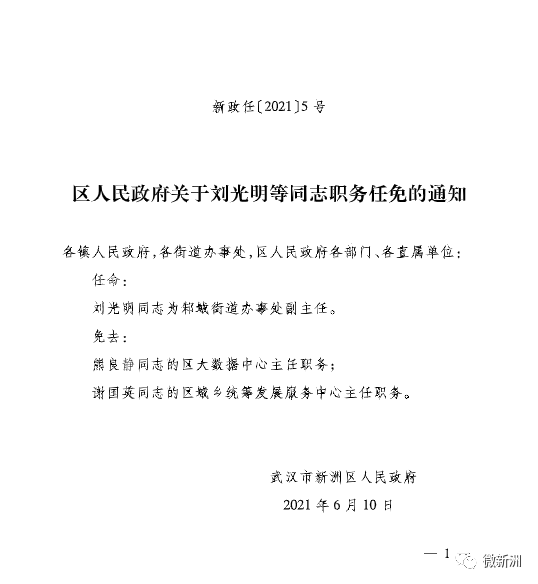 新政任〔2021〕5号

区人民政府关于刘光明等同志职务任免的通知

各镇人民政府，各街道办事处，区人民政府各部门、各直属单位：

任命：

刘光明同志为邾城街道办事处副主任。

免去：

熊良静同志的区大数据中心主任职务；

谢国英同志的区城乡统筹发展服务中心主任职务。

武汉市新洲区人民政府

2021年6月10日

— 1

微新洲